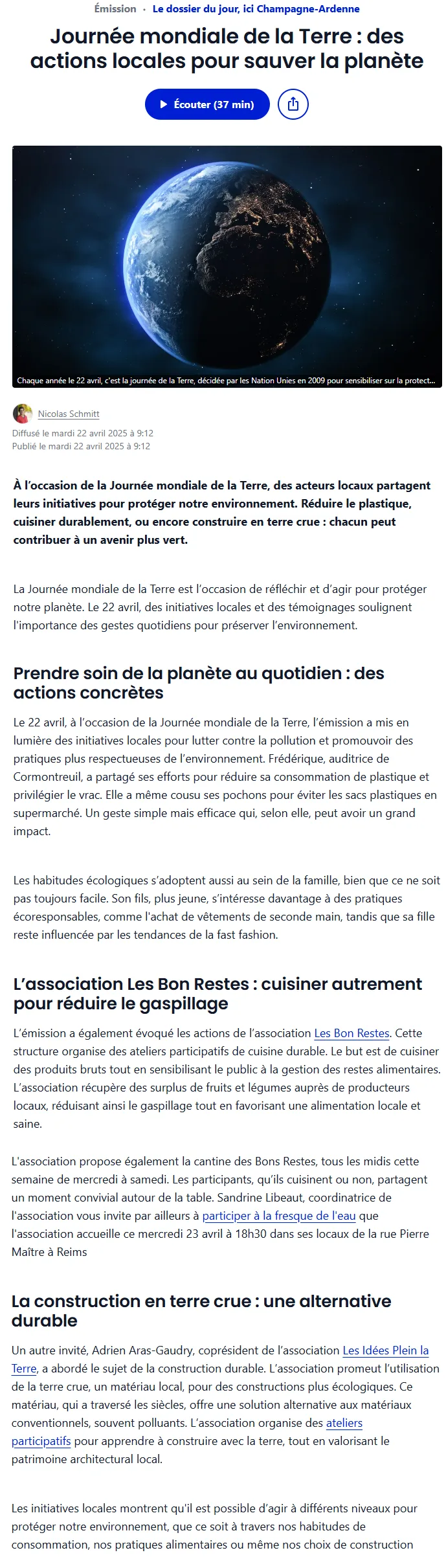 Émission · Le dossier du jour, ici Champagne-Ardenne

Journée mondiale de la Terre : des actions locales pour sauver la planète

Écouter (37 min)

Chaque année le 22 avril, c'est la journée de la Terre, décidée par les Nation Unies en 2009 pour sensibiliser sur la protect...

Nicolas Schmitt
Diffusé le mardi 22 avril 2025 à 9:12
Publié le mardi 22 avril 2025 à 9:12

À l'occasion de la Journée mondiale de la Terre, des acteurs locaux partagent leurs initiatives pour protéger notre environnement. Réduire le plastique, cuisiner durablement, ou encore construire en terre crue : chacun peut contribuer à un avenir plus vert.

La Journée mondiale de la Terre est l'occasion de réfléchir et d'agir pour protéger notre planète. Le 22 avril, des initiatives locales et des témoignages soulignent l'importance des gestes quotidiens pour préserver l'environnement.

Prendre soin de la planète au quotidien : des actions concrètes

Le 22 avril, à l'occasion de la Journée mondiale de la Terre, l'émission a mis en lumière des initiatives locales pour lutter contre la pollution et promouvoir des pratiques plus respectueuses de l'environnement. Frédérique, auditrice de Cormontreuil, a partagé ses efforts pour réduire sa consommation de plastique et privilégier le vrac. Elle a même cousu ses pochons pour éviter les sacs plastiques en supermarché. Un geste simple mais efficace qui, selon elle, peut avoir un grand impact.

Les habitudes écologiques s'adoptent aussi au sein de la famille, bien que ce ne soit pas toujours facile. Son fils, plus jeune, s'intéresse davantage à des pratiques écoresponsables, comme l'achat de vêtements de seconde main, tandis que sa fille reste influencée par les tendances de la fast fashion.

L'association Les Bon Restes : cuisiner autrement pour réduire le gaspillage

L'émission a également évoqué les actions de l'association Les Bon Restes. Cette structure organise des ateliers participatifs de cuisine durable. Le but est de cuisiner des produits bruts tout en sensibilisant le public à la gestion des restes alimentaires. L'association récupère des surplus de fruits et légumes auprès de producteurs locaux, réduisant ainsi le gaspillage tout en favorisant une alimentation locale et saine.

L'association propose également la cantine des Bons Restes, tous les midis cette semaine de mercredi à samedi. Les participants, qu'ils cuisinent ou non, partagent un moment convivial autour de la table. Sandrine Libeaut, coordinatrice de l'association vous invite par ailleurs à participer à la fresque de l'eau que l'association accueille ce mercredi 23 avril à 18h30 dans ses locaux de la rue Pierre Maître à Reims

La construction en terre crue : une alternative durable

Un autre invité, Adrien Aras-Gaudry, coprésident de l'association Les Idées Plein la Terre, a abordé le sujet de la construction durable. L'association promeut l'utilisation de la terre crue, un matériau local, pour des constructions plus écologiques. Ce matériau, qui a traversé les siècles, offre une solution alternative aux matériaux conventionnels, souvent polluants. L'association organise des ateliers participatifs pour apprendre à construire avec la terre, tout en valorisant le patrimoine architectural local.

Les initiatives locales montrent qu'il est possible d'agir à différents niveaux pour protéger notre environnement, que ce soit à travers nos habitudes de consommation, nos pratiques alimentaires ou même nos choix de construction